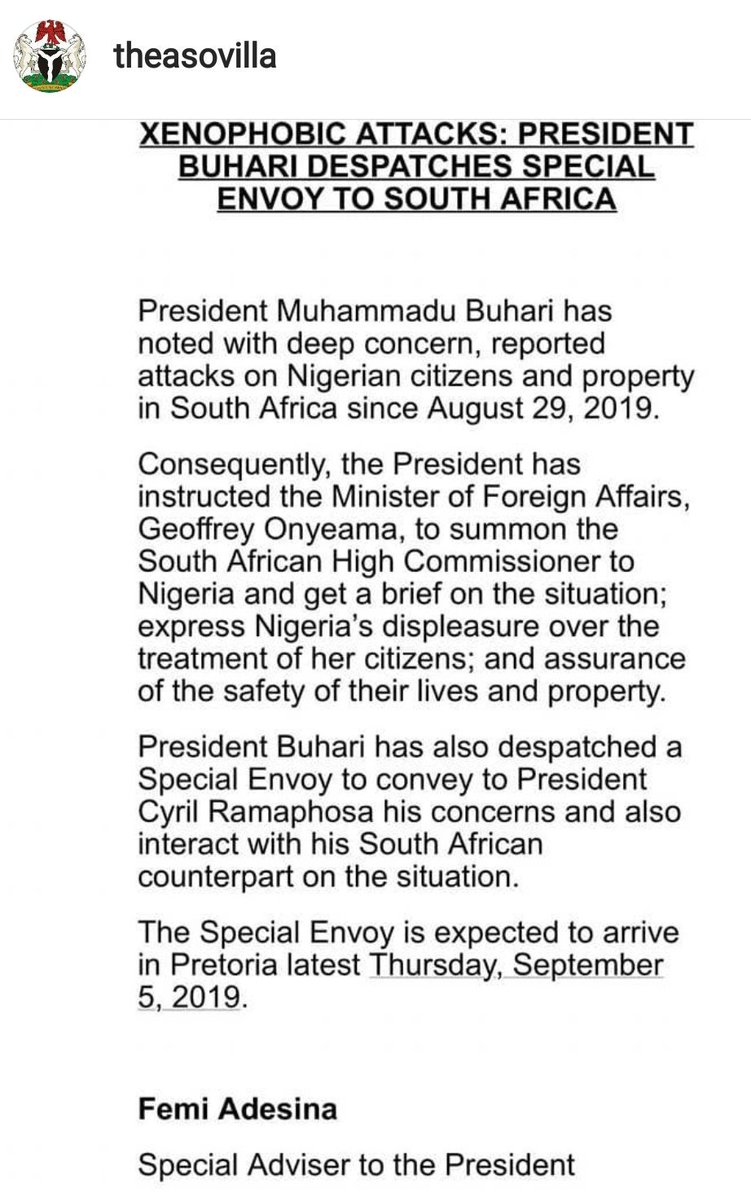 theasovilla

XENOPHOBIC ATTACKS: PRESIDENT BUHARI DESPATCHES SPECIAL ENVOY TO SOUTH AFRICA

President Muhammadu Buhari has noted with deep concern, reported attacks on Nigerian citizens and property in South Africa since August 29, 2019.

Consequently, the President has instructed the Minister of Foreign Affairs, Geoffrey Onyeama, to summon the South African High Commissioner to Nigeria and get a brief on the situation; express Nigeria's displeasure over the treatment of her citizens; and assurance of the safety of their lives and property.

President Buhari has also despatched a Special Envoy to convey to President Cyril Ramaphosa his concerns and also interact with his South African counterpart on the situation.

The Special Envoy is expected to arrive in Pretoria latest Thursday, September 5, 2019.

Femi Adesina

Special Adviser to the President